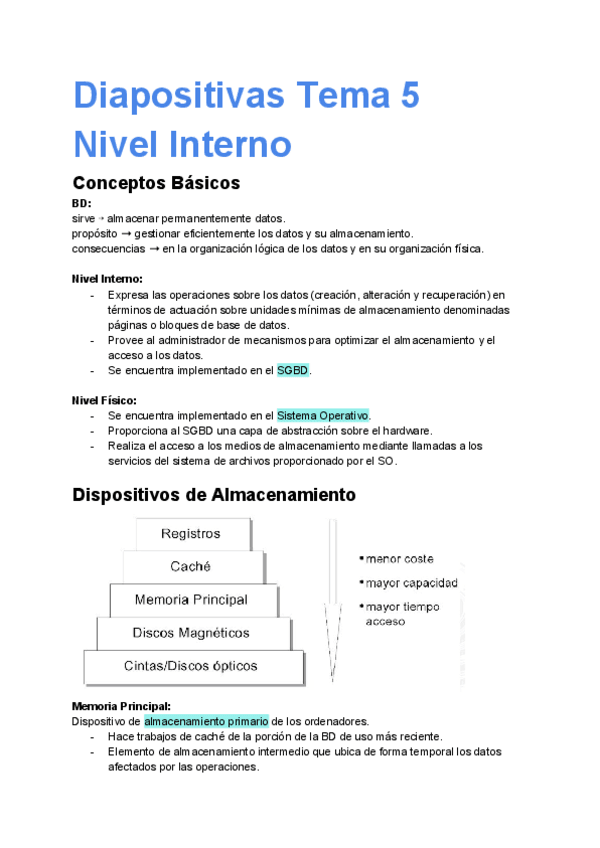 Diapositivas Tema 5
Nivel Interno

Conceptos Básicos

BD:
sirve → almacenar permanentemente datos.
propósito → gestionar eficientemente los datos y su almacenamiento.
consecuencias → en la organización lógica de los datos y en su organización física.

Nivel Interno:
- Expresa las operaciones sobre los datos (creación, alteración y recuperación) en términos de actuación sobre unidades mínimas de almacenamiento denominadas páginas o bloques de base de datos.
- Provee al administrador de mecanismos para optimizar el almacenamiento y el acceso a los datos.
- Se encuentra implementado en el SGBD.

Nivel Físico:
- Se encuentra implementado en el Sistema Operativo.
- Proporciona al SGBD una capa de abstracción sobre el hardware.
- Realiza el acceso a los medios de almacenamiento mediante llamadas a los servicios del sistema de archivos proporcionado por el SO.

Dispositivos de Almacenamiento

Registros
Caché
Memoria Principal
Discos Magnéticos
Cintas/Discos ópticos

• menor coste
• mayor capacidad
• mayor tiempo acceso

Memoria Principal:
Dispositivo de almacenamiento primario de los ordenadores.
- Hace trabajos de caché de la porción de la BD de uso más reciente.
- Elemento de almacenamiento intermedio que ubica de forma temporal los datos afectados por las operaciones.